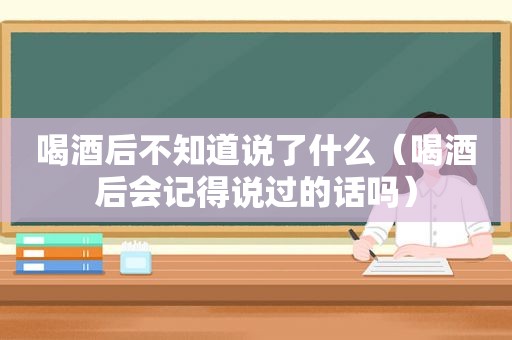 喝酒后不知道说了什么（喝酒后会记得说过的话吗）